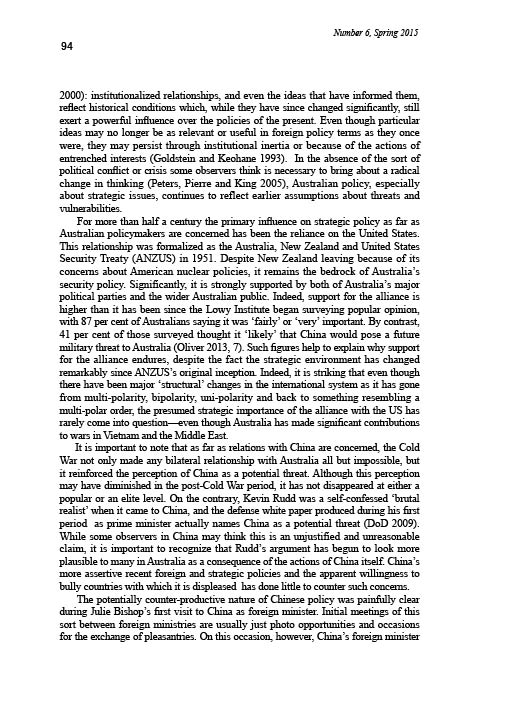 Number 6, Spring 2015

94

2000): institutionalized relationships, and even the ideas that have informed them, reflect historical conditions which, while they have since changed significantly, still exert a powerful influence over the policies of the present. Even though particular ideas may no longer be as relevant or useful in foreign policy terms as they once were, they may persist through institutional inertia or because of the actions of entrenched interests (Goldstein and Keohane 1993). In the absence of the sort of political conflict or crisis some observers think is necessary to bring about a radical change in thinking (Peters, Pierre and King 2005), Australian policy, especially about strategic issues, continues to reflect earlier assumptions about threats and vulnerabilities.

For more than half a century the primary influence on strategic policy as far as Australian policymakers are concerned has been the reliance on the United States. This relationship was formalized as the Australia, New Zealand and United States Security Treaty (ANZUS) in 1951. Despite New Zealand leaving because of its concerns about American nuclear policies, it remains the bedrock of Australia's security policy. Significantly, it is strongly supported by both of Australia's major political parties and the wider Australian public. Indeed, support for the alliance is higher than it has been since the Lowy Institute began surveying popular opinion, with 87 per cent of Australians saying it was 'fairly' or 'very' important. By contrast, 41 per cent of those surveyed thought it 'likely' that China would pose a future military threat to Australia (Oliver 2013, 7). Such figures help to explain why support for the alliance endures, despite the fact the strategic environment has changed remarkably since ANZUS's original inception. Indeed, it is striking that even though there have been major 'structural' changes in the international system as it has gone from multi-polarity, bipolarity, uni-polarity and back to something resembling a multi-polar order, the presumed strategic importance of the alliance with the US has rarely come into question—even though Australia has made significant contributions to wars in Vietnam and the Middle East.

It is important to note that as far as relations with China are concerned, the Cold War not only made any bilateral relationship with Australia all but impossible, but it reinforced the perception of China as a potential threat. Although this perception may have diminished in the post-Cold War period, it has not disappeared at either a popular or an elite level. On the contrary, Kevin Rudd was a self-confessed 'brutal realist' when it came to China, and the defense white paper produced during his first period as prime minister actually names China as a potential threat (DoD 2009). While some observers in China may think this is an unjustified and unreasonable claim, it is important to recognize that Rudd's argument has begun to look more plausible to many in Australia as a consequence of the actions of China itself. China's more assertive recent foreign and strategic policies and the apparent willingness to bully countries with which it is displeased has done little to counter such concerns.

The potentially counter-productive nature of Chinese policy was painfully clear during Julie Bishop's first visit to China as foreign minister. Initial meetings of this sort between foreign ministries are usually just photo opportunities and occasions for the exchange of pleasantries. On this occasion, however, China's foreign minister